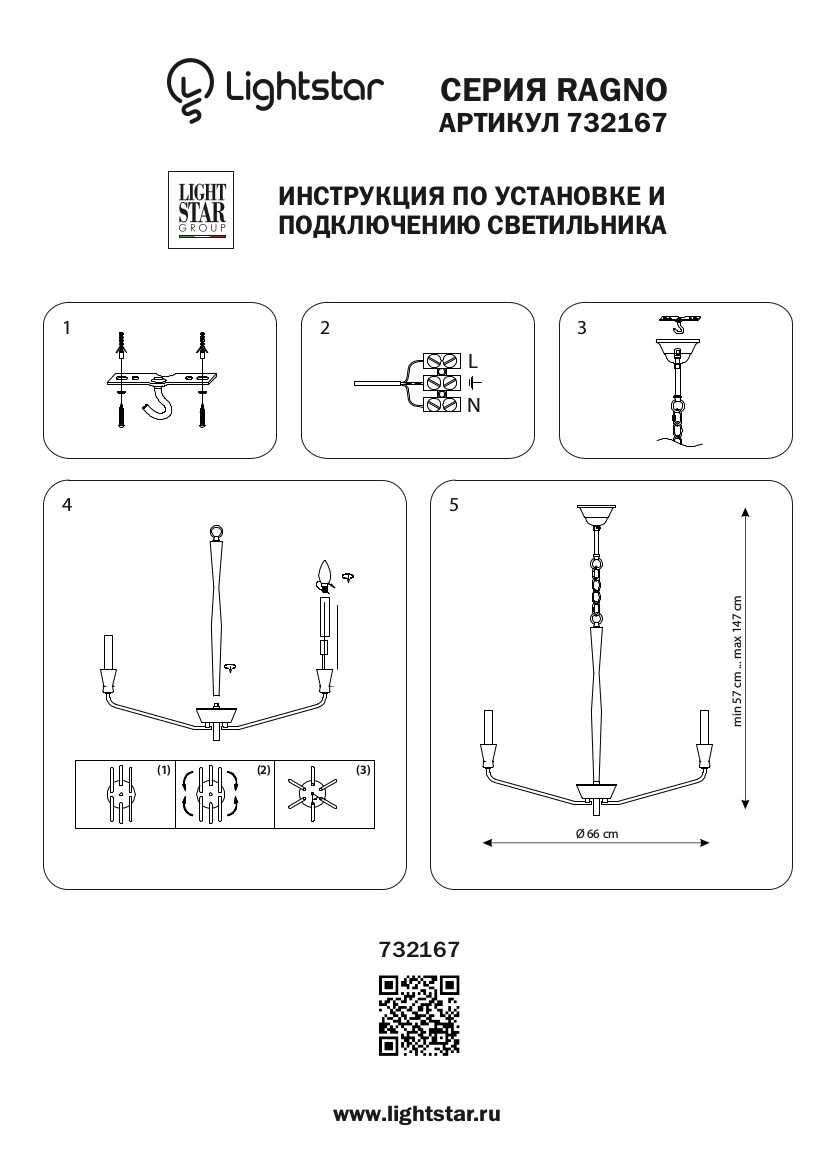 Lightstar

СЕРИЯ RAGNO
АРТИКУЛ 732167

LIGHT STAR GROUP

ИНСТРУКЦИЯ ПО УСТАНОВКЕ И ПОДКЛЮЧЕНИЮ СВЕТИЛЬНИКА

1

2

L
N

3

4

(1)
(2)
(3)

5

min 57 cm ... max 147 cm

Ø 66 cm

732167

www.lightstar.ru